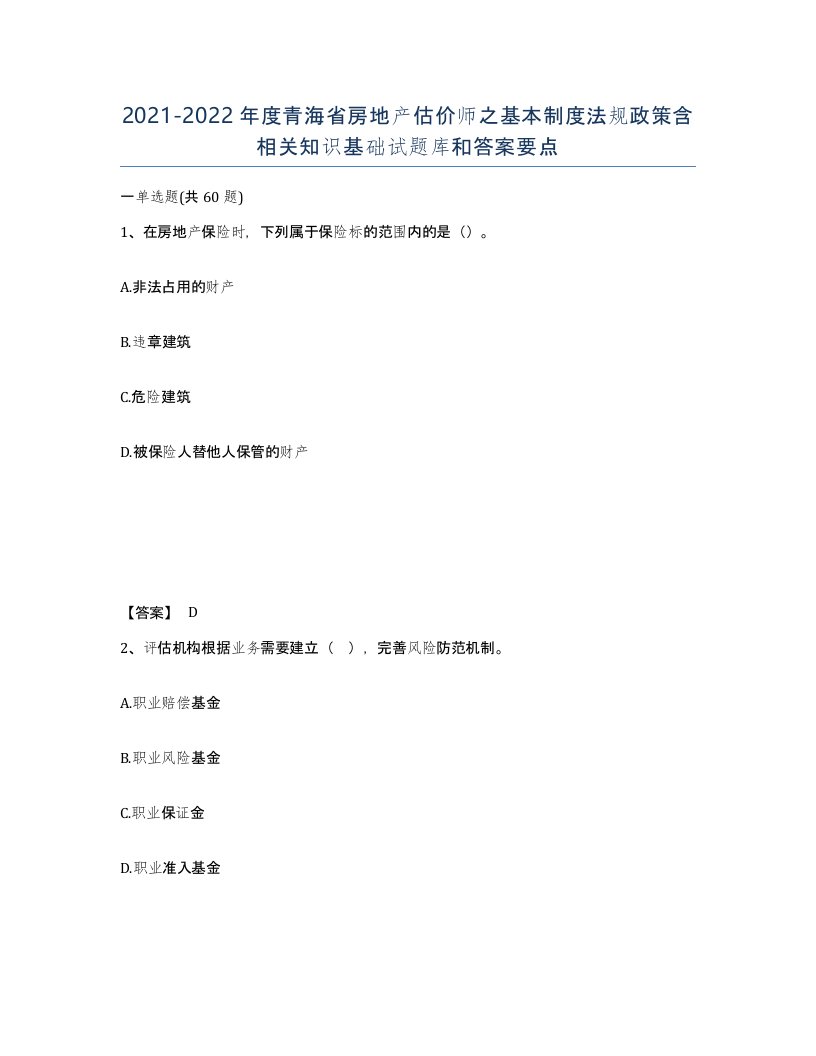 2021-2022年度青海省房地产估价师之基本制度法规政策含相关知识基础试题库和答案要点

一单选题(共60题)

1、在房地产保险时，下列属于保险标的范围内的是（）。

A.非法占用的财产

B.违章建筑

C.危险建筑

D.被保险人替他人保管的财产

【答案】 D

2、评估机构根据业务需要建立（ ），完善风险防范机制。

A.职业赔偿基金

B.职业风险基金

C.职业保证金

D.职业准入基金